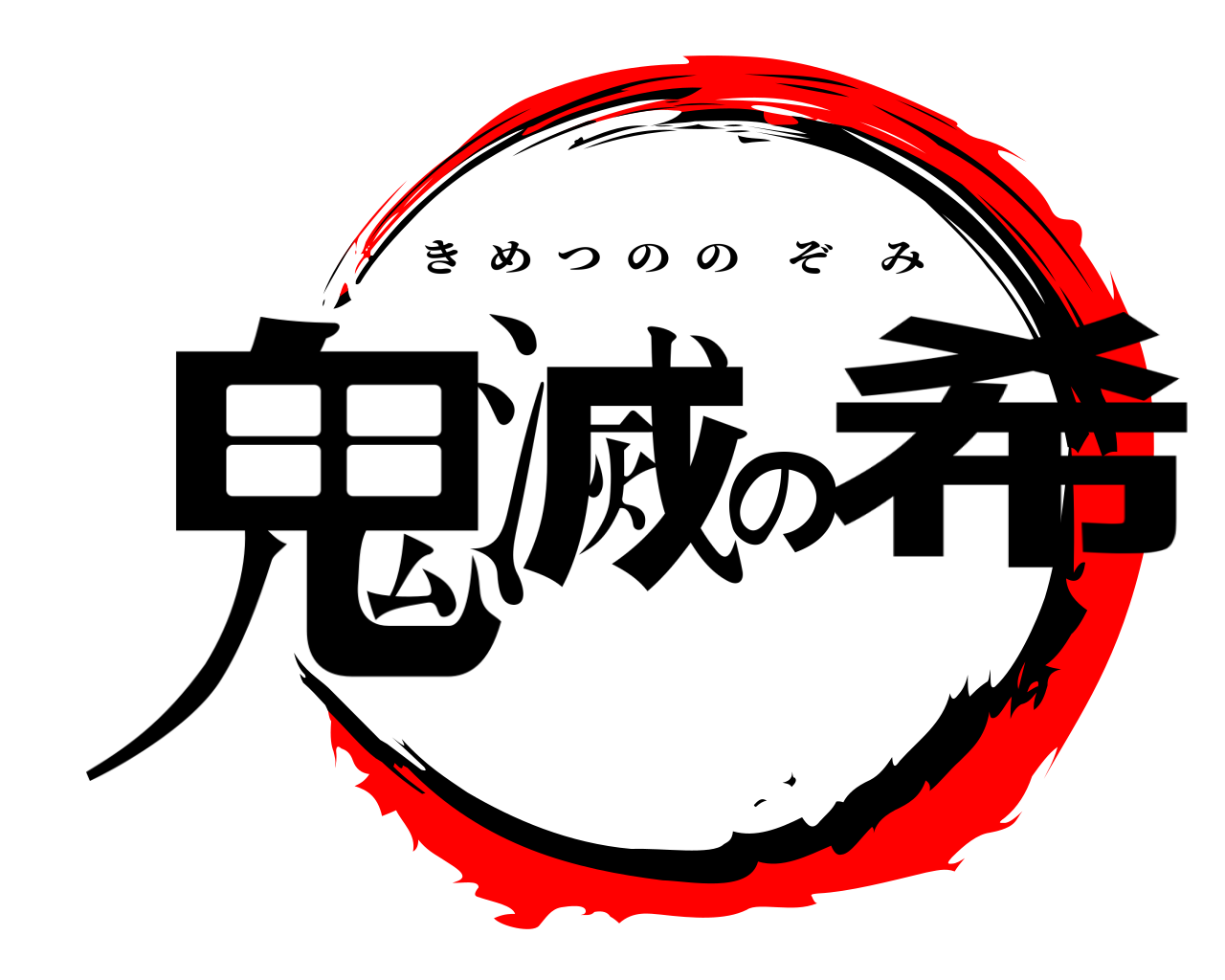 きめつののぞみ

鬼滅の希